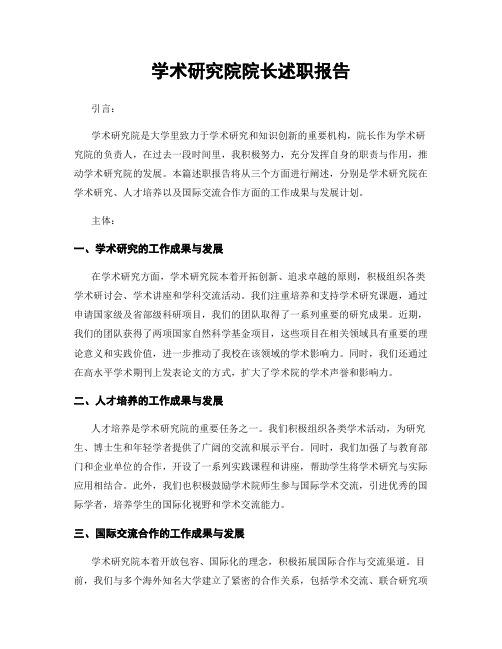 学术研究院院长述职报告

引言：

学术研究院是大学里致力于学术研究和知识创新的重要机构，院长作为学术研究院的负责人，在过去一段时间里，我积极努力，充分发挥自身的职责与作用，推动学术研究院的发展。本篇述职报告将从三个方面进行阐述，分别是学术研究院在学术研究、人才培养以及国际交流合作方面的工作成果与发展计划。

主体：

一、学术研究的工作成果与发展

在学术研究方面，学术研究院本着开拓创新、追求卓越的原则，积极组织各类学术研讨会、学术讲座和学科交流活动。我们注重培养和支持学术研究课题，通过申请国家级及省部级科研项目，我们的团队取得了一系列重要的研究成果。近期，我们的团队获得了两项国家自然科学基金项目，这些项目在相关领域具有重要的理论意义和实践价值，进一步推动了我校在该领域的学术影响力。同时，我们还通过在高水平学术期刊上发表论文的方式，扩大了学术院的学术声誉和影响力。

二、人才培养的工作成果与发展

人才培养是学术研究院的重要任务之一。我们积极组织各类学术活动，为研究生、博士生和年轻学者提供了广阔的交流和展示平台。同时，我们加强了与教育部门和企业单位的合作，开设了一系列实践课程和讲座，帮助学生将学术研究与实际应用相结合。此外，我们也积极鼓励学术院师生参与国际学术交流，引进优秀的国际学者，培养学生的国际化视野和学术交流能力。

三、国际交流合作的工作成果与发展

学术研究院本着开放包容、国际化的理念，积极拓展国际合作与交流渠道。目前，我们与多个海外知名大学建立了紧密的合作关系，包括学术交流、联合研究项